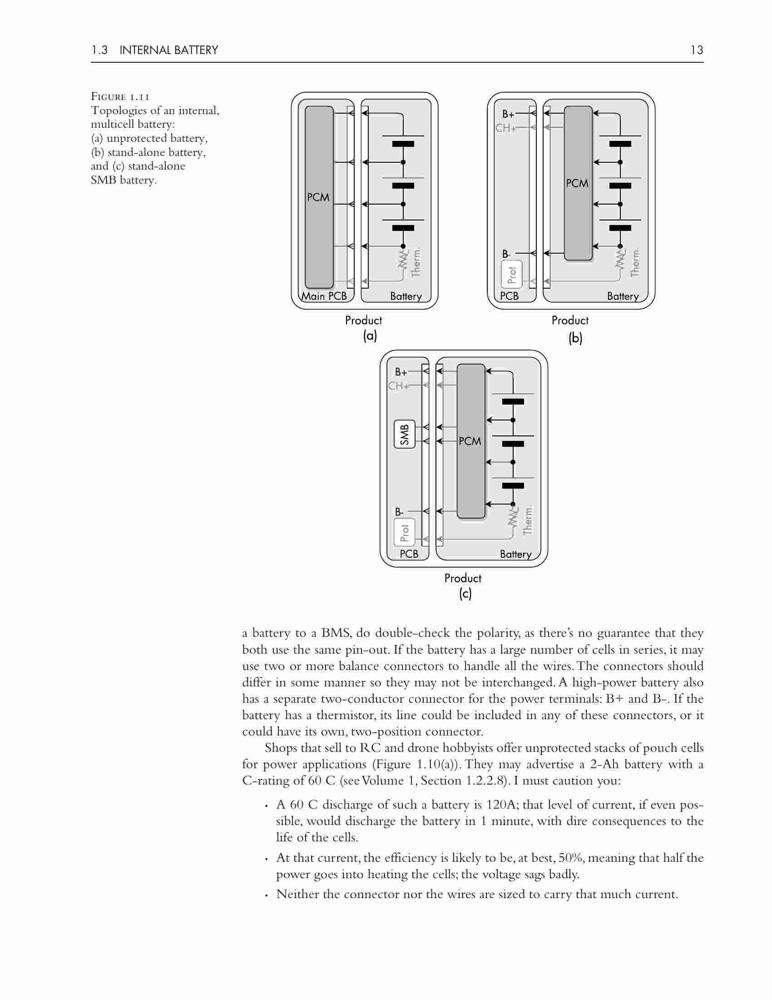 1.3 INTERNAL BATTERY 13

FIGURE 1.11
Topologies of an internal, multicell battery: (a) unprotected battery, (b) stand-alone battery, and (c) stand-alone SMB battery.

PCM
Therm.
Main PCB
Battery
Product
(a)

B+
CH+
PCM
B-
Prot
Therm.
PCB
Battery
Product
(b)

B+
CH+
SMB
PCM
B-
Prot
Therm.
PCB
Battery
Product
(c)

a battery to a BMS, do double-check the polarity, as there's no guarantee that they both use the same pin-out. If the battery has a large number of cells in series, it may use two or more balance connectors to handle all the wires. The connectors should differ in some manner so they may not be interchanged. A high-power battery also has a separate two-conductor connector for the power terminals: B+ and B-. If the battery has a thermistor, its line could be included in any of these connectors, or it could have its own, two-position connector.

Shops that sell to RC and drone hobbyists offer unprotected stacks of pouch cells for power applications (Figure 1.10(a)). They may advertise a 2-Ah battery with a C-rating of 60 C (see Volume 1, Section 1.2.2.8). I must caution you:

• A 60 C discharge of such a battery is 120A; that level of current, if even possible, would discharge the battery in 1 minute, with dire consequences to the life of the cells.
• At that current, the efficiency is likely to be, at best, 50%, meaning that half the power goes into heating the cells; the voltage sags badly.
• Neither the connector nor the wires are sized to carry that much current.